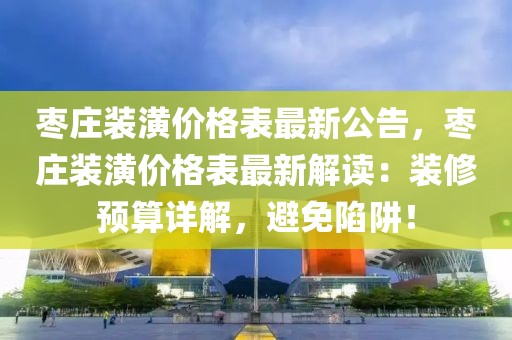 枣庄装潢价格表最新公告，枣庄装潢价格表最新解读：装修预算详解，避免陷阱！